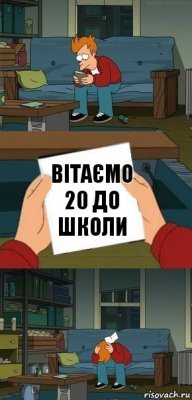 ВІТАЄМО 20 ДО ШКОЛИ

risovach.ru